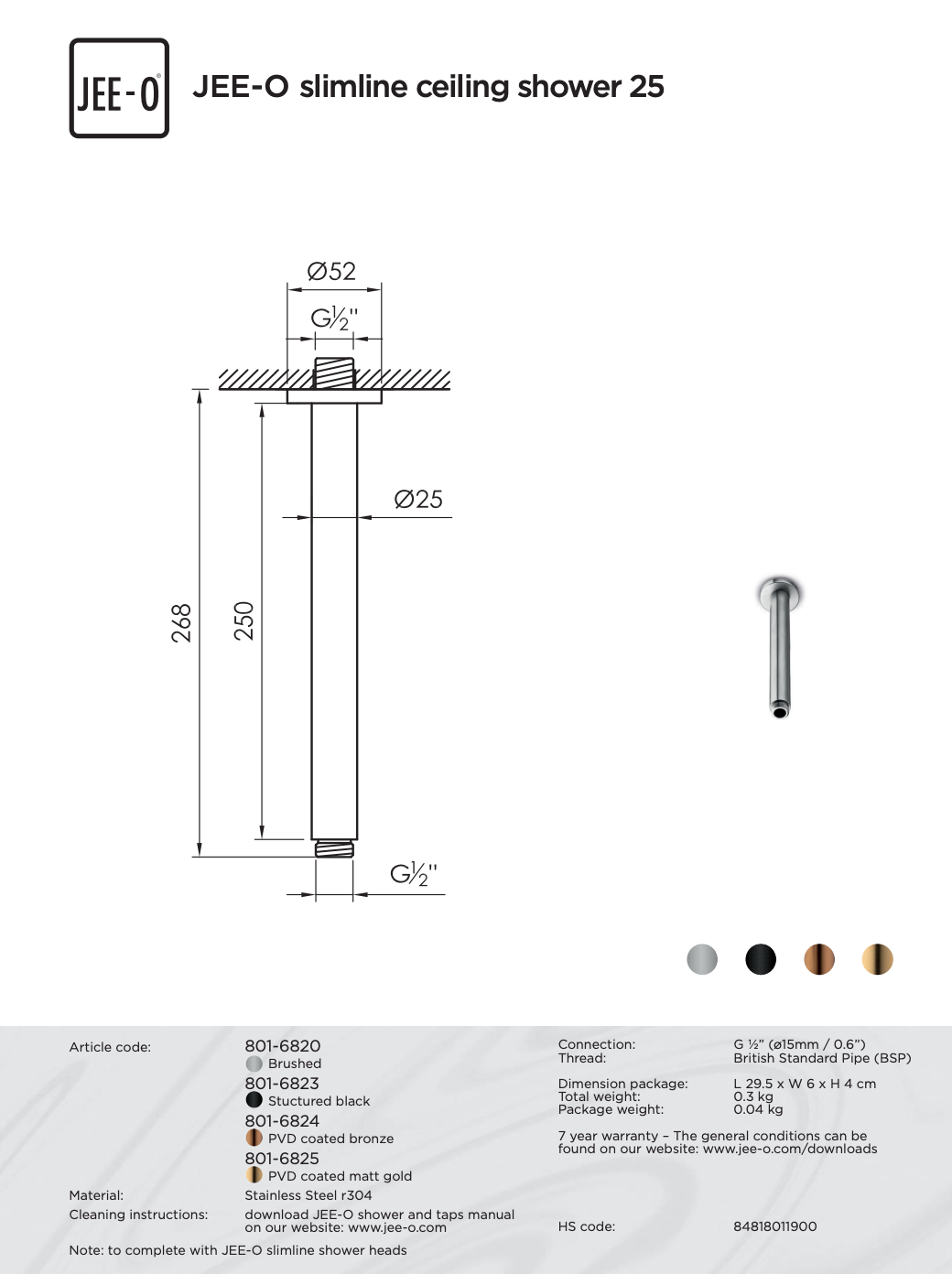 JEE-O

JEE-O slimline ceiling shower 25

Ø52

G½"

Ø25

268

250

G½"

Article code: 801-6820 Brushed 801-6823 Stuctured black 801-6824 PVD coated bronze 801-6825 PVD coated matt gold

Material: Stainless Steel r304

Cleaning instructions: download JEE-O shower and taps manual on our website: www.jee-o.com

Note: to complete with JEE-O slimline shower heads

Connection: G ½" (ø15mm / 0.6")
Thread: British Standard Pipe (BSP)

Dimension package: L 29.5 x W 6 x H 4 cm
Total weight: 0.3 kg
Package weight: 0.04 kg

7 year warranty – The general conditions can be found on our website: www.jee-o.com/downloads

HS code: 84818011900